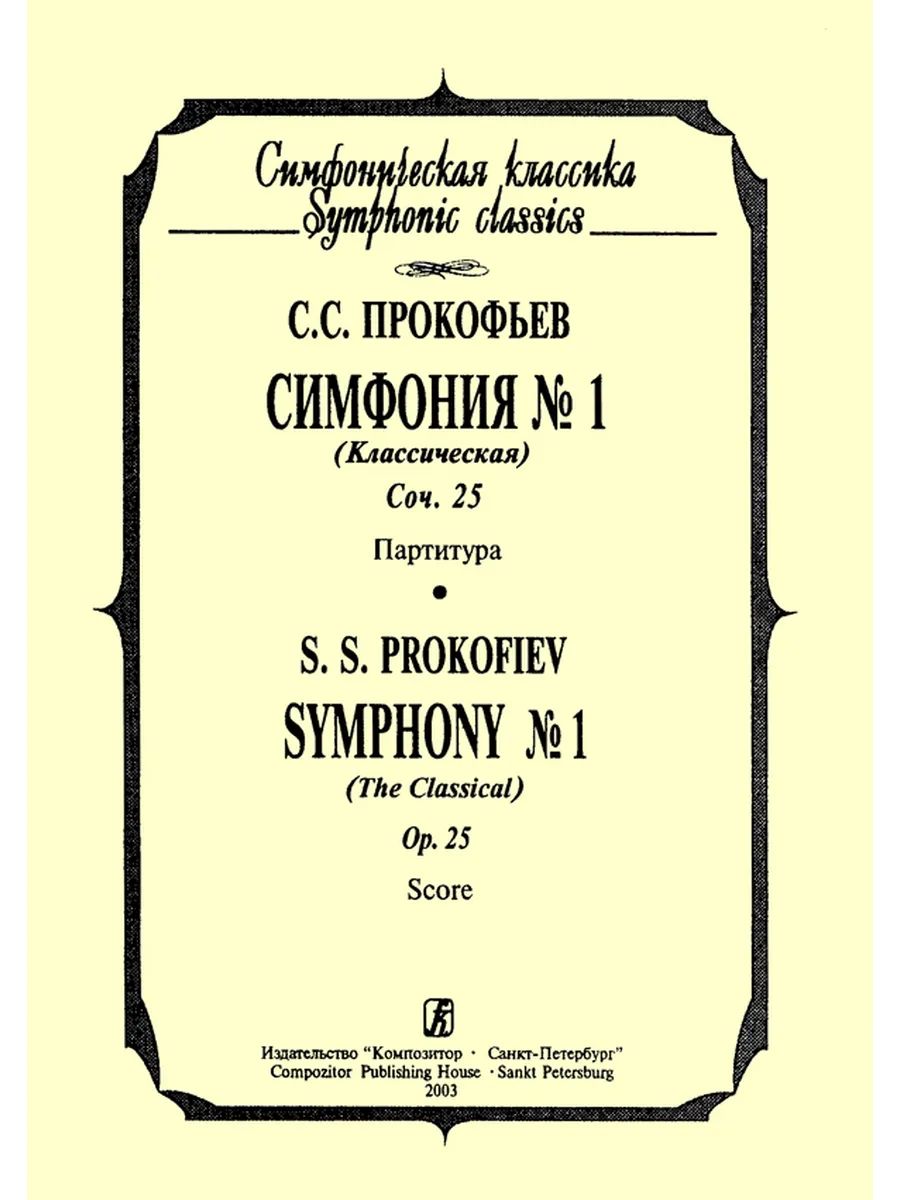 Симфоническая классика
Symphonic classics

С.С. ПРОКОФЬЕВ

СИМФОНИЯ № 1

(Классическая)

Соч. 25

Партитура

S. S. PROKOFIEV

SYMPHONY № 1

(The Classical)

Op. 25

Score

Издательство "Композитор · Санкт-Петербург"
Compozitor Publishing House · Sankt Petersburg
2003